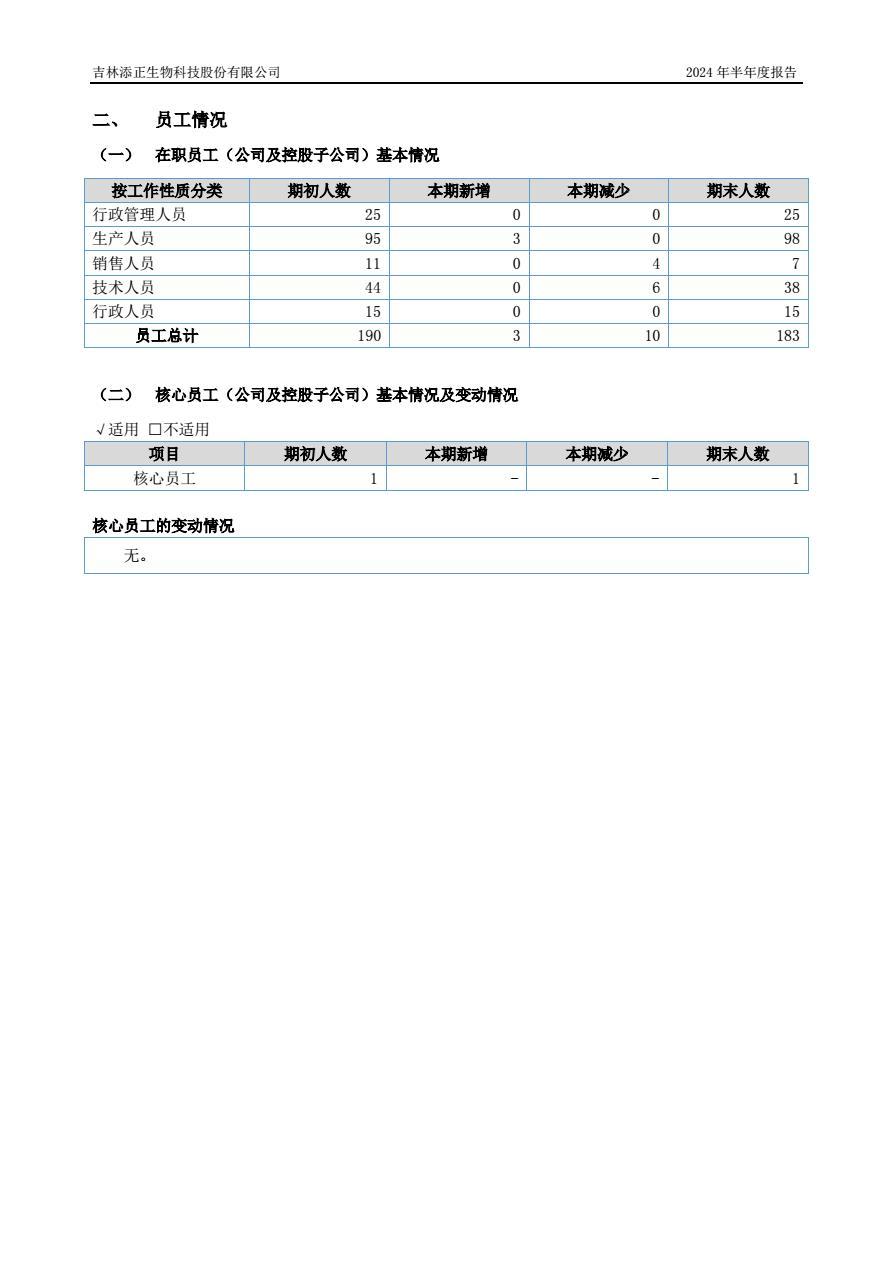 吉林添正生物科技股份有限公司

2024 年半年度报告

二、 员工情况

（一） 在职员工（公司及控股子公司）基本情况

| 按工作性质分类 | 期初人数 | 本期新增 | 本期减少 | 期末人数 |
|---|---|---|---|---|
| 行政管理人员 | 25 | 0 | 0 | 25 |
| 生产人员 | 95 | 3 | 0 | 98 |
| 销售人员 | 11 | 0 | 4 | 7 |
| 技术人员 | 44 | 0 | 6 | 38 |
| 行政人员 | 15 | 0 | 0 | 15 |
| 员工总计 | 190 | 3 | 10 | 183 |

（二） 核心员工（公司及控股子公司）基本情况及变动情况

√适用 □不适用

| 项目 | 期初人数 | 本期新增 | 本期减少 | 期末人数 |
|---|---|---|---|---|
| 核心员工 | 1 | - | - | 1 |

核心员工的变动情况

无。